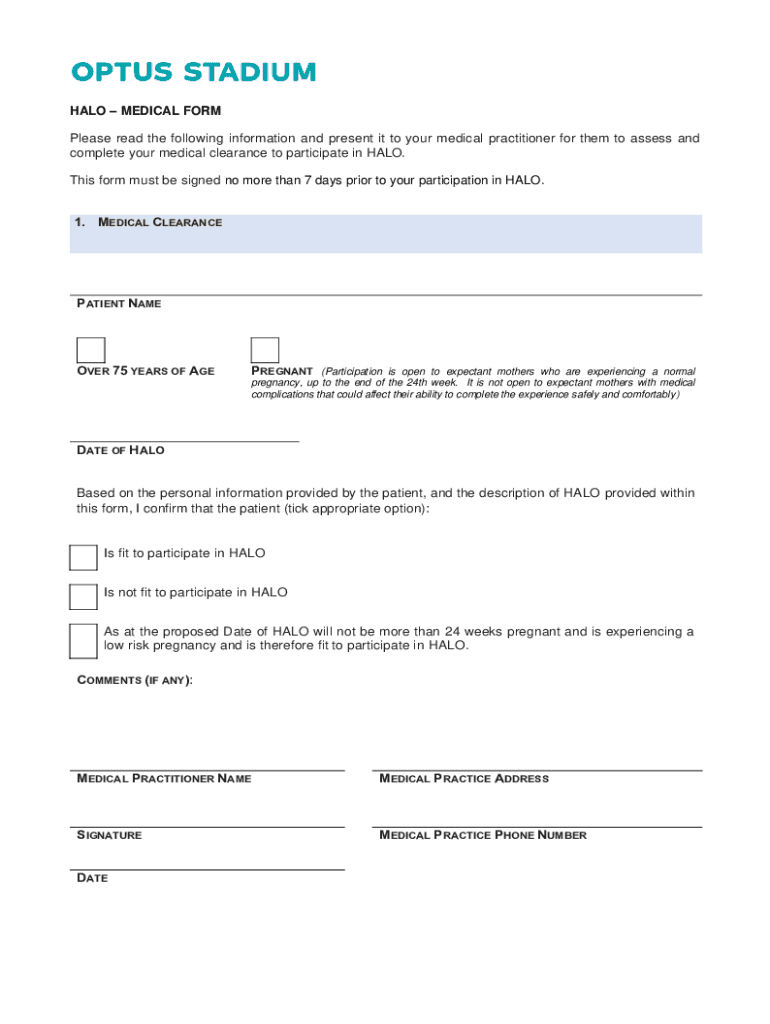 OPTUS STADIUM

HALO – MEDICAL FORM

Please read the following information and present it to your medical practitioner for them to assess and complete your medical clearance to participate in HALO.

This form must be signed no more than 7 days prior to your participation in HALO.

1. MEDICAL CLEARANCE

PATIENT NAME

OVER 75 YEARS OF AGE

PREGNANT (Participation is open to expectant mothers who are experiencing a normal pregnancy, up to the end of the 24th week. It is not open to expectant mothers with medical complications that could affect their ability to complete the experience safely and comfortably)

DATE OF HALO

Based on the personal information provided by the patient, and the description of HALO provided within this form, I confirm that the patient (tick appropriate option):

Is fit to participate in HALO

Is not fit to participate in HALO

As at the proposed Date of HALO will not be more than 24 weeks pregnant and is experiencing a low risk pregnancy and is therefore fit to participate in HALO.

COMMENTS (IF ANY):

MEDICAL PRACTITIONER NAME

MEDICAL PRACTICE ADDRESS

SIGNATURE

MEDICAL PRACTICE PHONE NUMBER

DATE